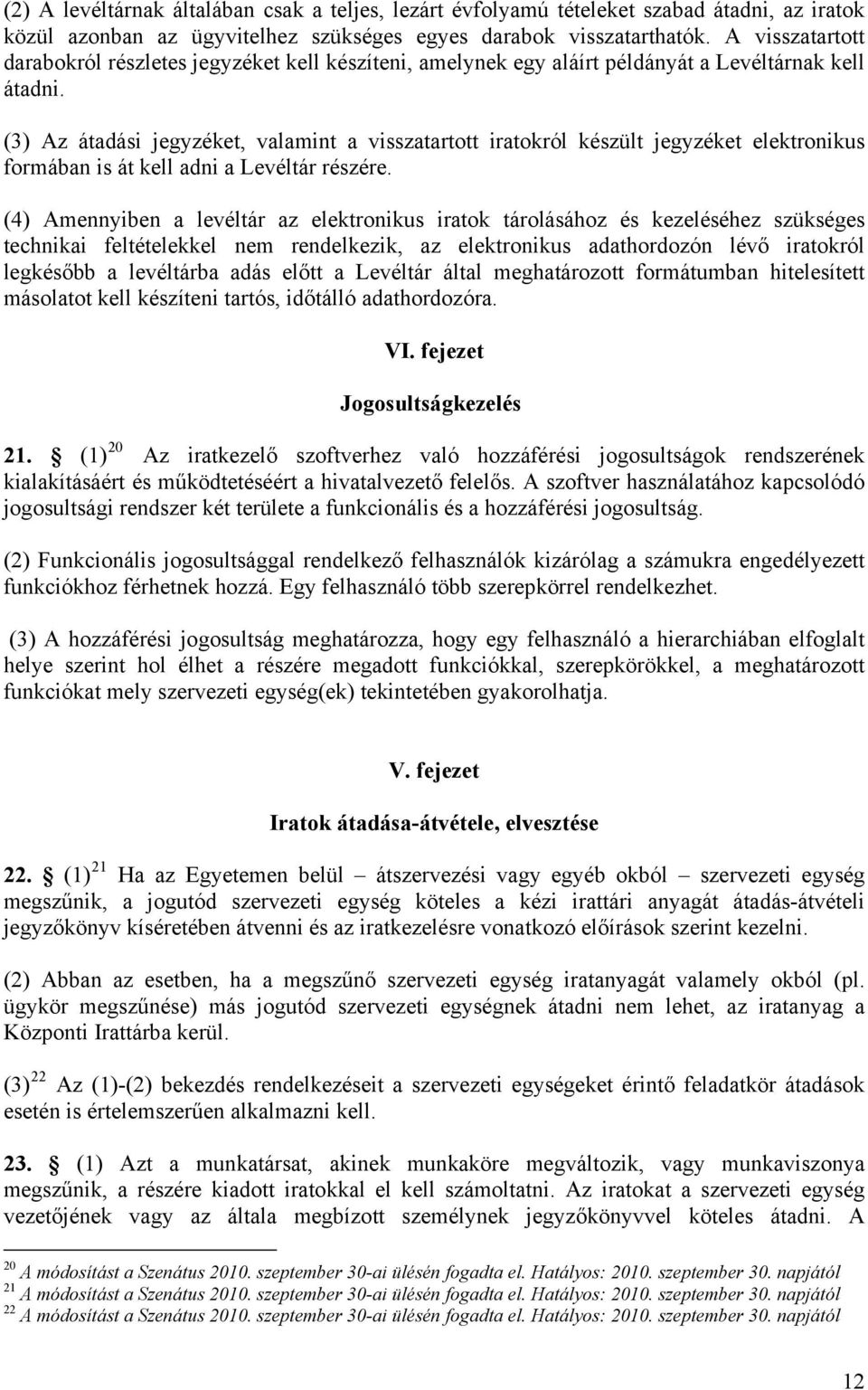 (2) A levéltárnak általában csak a teljes, lezárt évfolyamú tételeket szabad átadni, az iratok közül azonban az ügyvitelhez szükséges egyes darabok visszatarthatók. A visszatartott darabokról részletes jegyzéket kell készíteni, amelynek egy aláírt példányát a Levéltárnak kell átadni.

(3) Az átadási jegyzéket, valamint a visszatartott iratokról készült jegyzéket elektronikus formában is át kell adni a Levéltár részére.

(4) Amennyiben a levéltár az elektronikus iratok tárolásához és kezeléséhez szükséges technikai feltételekkel nem rendelkezik, az elektronikus adathordozón lévő iratokról legkésőbb a levéltárba adás előtt a Levéltár által meghatározott formátumban hitelesített másolatot kell készíteni tartós, időtálló adathordozóra.

VI. fejezet

Jogosultságkezelés

21. § (1)$^{20}$ Az iratkezelő szoftverhez való hozzáférési jogosultságok rendszerének kialakításáért és működtetéséért a hivatalvezető felelős. A szoftver használatához kapcsolódó jogosultsági rendszer két területe a funkcionális és a hozzáférési jogosultság.

(2) Funkcionális jogosultsággal rendelkező felhasználók kizárólag a számukra engedélyezett funkciókhoz férhetnek hozzá. Egy felhasználó több szerepkörrel rendelkezhet.

(3) A hozzáférési jogosultság meghatározza, hogy egy felhasználó a hierarchiában elfoglalt helye szerint hol élhet a részére megadott funkciókkal, szerepkörökkel, a meghatározott funkciókat mely szervezeti egység(ek) tekintetében gyakorolhatja.

V. fejezet

Iratok átadása-átvétele, elvesztése

22. § (1)$^{21}$ Ha az Egyetemen belül – átszervezési vagy egyéb okból – szervezeti egység megszűnik, a jogutód szervezeti egység köteles a kézi irattári anyagát átadás-átvételi jegyzőkönyv kíséretében átvenni és az iratkezelésre vonatkozó előírások szerint kezelni.

(2) Abban az esetben, ha a megszűnő szervezeti egység iratanyagát valamely okból (pl. ügykör megszűnése) más jogutód szervezeti egységnek átadni nem lehet, az iratanyag a Központi Irattárba kerül.

(3)$^{22}$ Az (1)-(2) bekezdés rendelkezéseit a szervezeti egységeket érintő feladatkör átadások esetén is értelemszerűen alkalmazni kell.

23. § (1) Azt a munkatársat, akinek munkaköre megváltozik, vagy munkaviszonya megszűnik, a részére kiadott iratokkal el kell számoltatni. Az iratokat a szervezeti egység vezetőjének vagy az általa megbízott személynek jegyzőkönyvvel köteles átadni. A

$^{20}$ A módosítást a Szenátus 2010. szeptember 30-ai ülésén fogadta el. Hatályos: 2010. szeptember 30. napjától
$^{21}$ A módosítást a Szenátus 2010. szeptember 30-ai ülésén fogadta el. Hatályos: 2010. szeptember 30. napjától
$^{22}$ A módosítást a Szenátus 2010. szeptember 30-ai ülésén fogadta el. Hatályos: 2010. szeptember 30. napjától

12